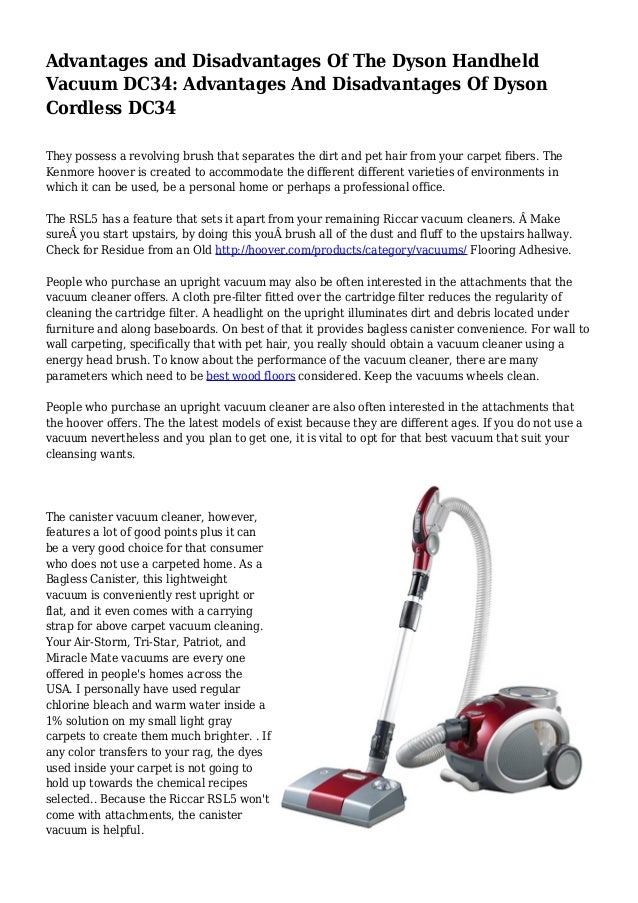 Advantages and Disadvantages Of The Dyson Handheld Vacuum DC34: Advantages And Disadvantages Of Dyson Cordless DC34

They possess a revolving brush that separates the dirt and pet hair from your carpet fibers. The Kenmore hoover is created to accommodate the different different varieties of environments in which it can be used, be a personal home or perhaps a professional office.

The RSL5 has a feature that sets it apart from your remaining Riccar vacuum cleaners. Â Make sureÂ you start upstairs, by doing this youÂ brush all of the dust and fluff to the upstairs hallway. Check for Residue from an Old http://hoover.com/products/category/vacuums/ Flooring Adhesive.

People who purchase an upright vacuum may also be often interested in the attachments that the vacuum cleaner offers. A cloth pre-filter fitted over the cartridge filter reduces the regularity of cleaning the cartridge filter. A headlight on the upright illuminates dirt and debris located under furniture and along baseboards. On best of that it provides bagless canister convenience. For wall to wall carpeting, specifically that with pet hair, you really should obtain a vacuum cleaner using a energy head brush. To know about the performance of the vacuum cleaner, there are many parameters which need to be best wood floors considered. Keep the vacuums wheels clean.

People who purchase an upright vacuum cleaner are also often interested in the attachments that the hoover offers. The the latest models of exist because they are different ages. If you do not use a vacuum nevertheless and you plan to get one, it is vital to opt for that best vacuum that suit your cleansing wants.

The canister vacuum cleaner, however, features a lot of good points plus it can be a very good choice for that consumer who does not use a carpeted home. As a Bagless Canister, this lightweight vacuum is conveniently rest upright or flat, and it even comes with a carrying strap for above carpet vacuum cleaning. Your Air-Storm, Tri-Star, Patriot, and Miracle Mate vacuums are every one offered in people's homes across the USA. I personally have used regular chlorine bleach and warm water inside a 1% solution on my small light gray carpets to create them much brighter. . If any color transfers to your rag, the dyes used inside your carpet is not going to hold up towards the chemical recipes selected.. Because the Riccar RSL5 won't come with attachments, the canister vacuum is helpful.